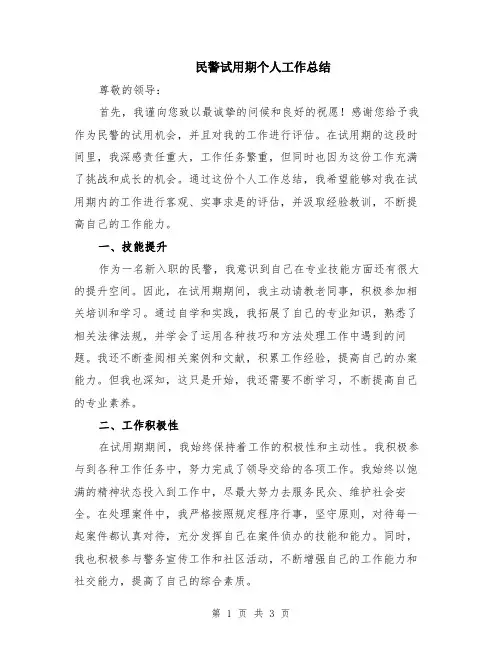 民警试用期个人工作总结

尊敬的领导：

首先，我谨向您致以最诚挚的问候和良好的祝愿！感谢您给予我作为民警的试用机会，并且对我的工作进行评估。在试用期的这段时间里，我深感责任重大，工作任务繁重，但同时也因为这份工作充满了挑战和成长的机会。通过这份个人工作总结，我希望能够对我在试用期内的工作进行客观、实事求是的评估，并汲取经验教训，不断提高自己的工作能力。

一、技能提升

作为一名新入职的民警，我意识到自己在专业技能方面还有很大的提升空间。因此，在试用期期间，我主动请教老同事，积极参加相关培训和学习。通过自学和实践，我拓展了自己的专业知识，熟悉了相关法律法规，并学会了运用各种技巧和方法处理工作中遇到的问题。我还不断查阅相关案例和文献，积累工作经验，提高自己的办案能力。但我也深知，这只是开始，我还需要不断学习，不断提高自己的专业素养。

二、工作积极性

在试用期期间，我始终保持着工作的积极性和主动性。我积极参与到各种工作任务中，努力完成了领导交给的各项工作。我始终以饱满的精神状态投入到工作中，尽最大努力去服务民众、维护社会安全。在处理案件中，我严格按照规定程序行事，坚守原则，对待每一起案件都认真对待，充分发挥自己在案件侦办的技能和能力。同时，我也积极参与警务宣传工作和社区活动，不断增强自己的工作能力和社交能力，提高了自己的综合素质。

第 1 页 共 3 页